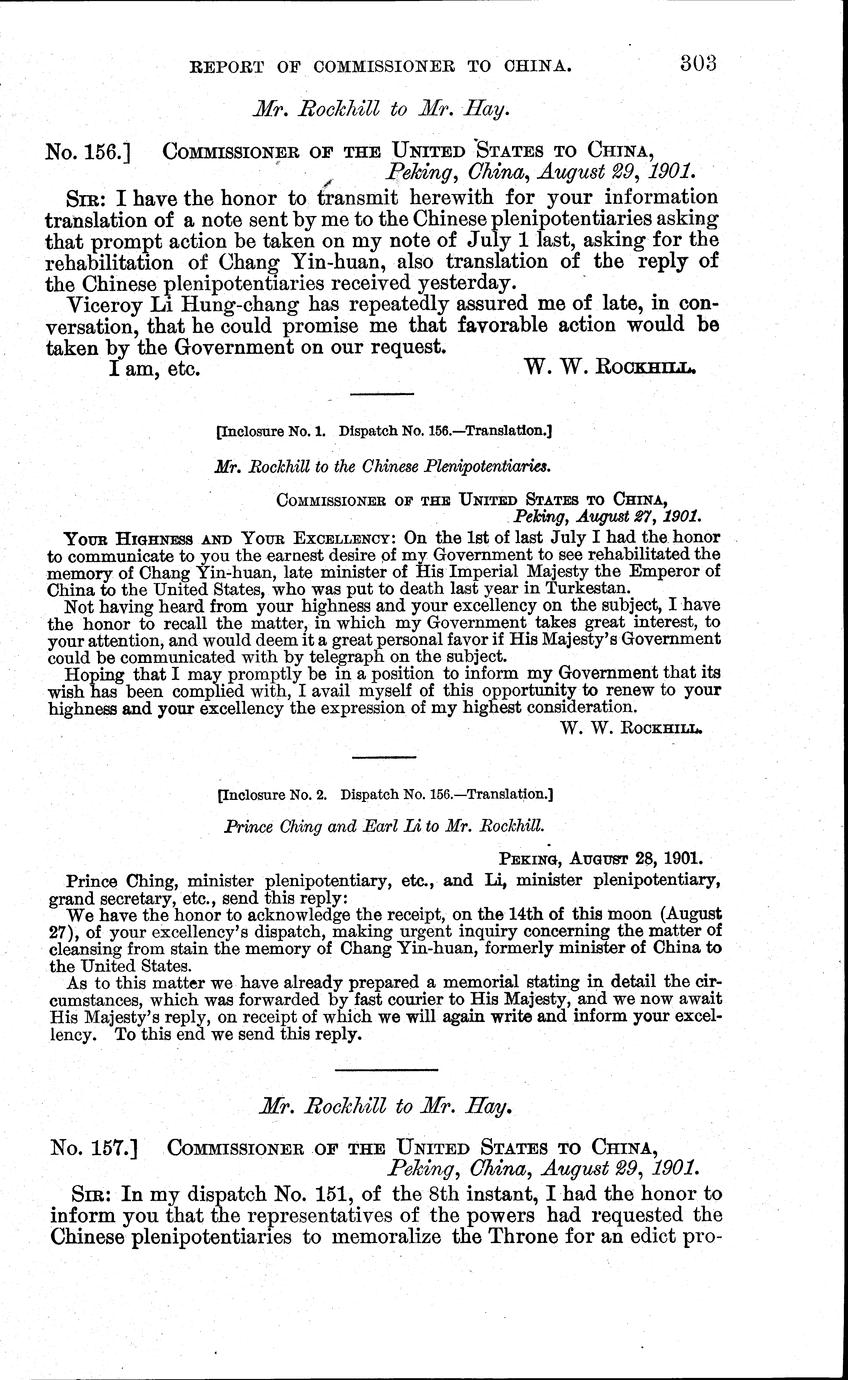 REPORT OF COMMISSIONER TO CHINA. 303

Mr. Rockhill to Mr. Hay.

No. 156.] COMMISSIONER OF THE UNITED STATES TO CHINA,
Peking, China, August 29, 1901.

SIR: I have the honor to transmit herewith for your information translation of a note sent by me to the Chinese plenipotentiaries asking that prompt action be taken on my note of July 1 last, asking for the rehabilitation of Chang Yin-huan, also translation of the reply of the Chinese plenipotentiaries received yesterday.

Viceroy Li Hung-chang has repeatedly assured me of late, in conversation, that he could promise me that favorable action would be taken by the Government on our request.

I am, etc. W. W. ROCKHILL.

[Inclosure No. 1. Dispatch No. 156.—Translation.]

Mr. Rockhill to the Chinese Plenipotentiaries.

COMMISSIONER OF THE UNITED STATES TO CHINA,
Peking, August 27, 1901.

YOUR HIGHNESS AND YOUR EXCELLENCY: On the 1st of last July I had the honor to communicate to you the earnest desire of my Government to see rehabilitated the memory of Chang Yin-huan, late minister of His Imperial Majesty the Emperor of China to the United States, who was put to death last year in Turkestan.

Not having heard from your highness and your excellency on the subject, I have the honor to recall the matter, in which my Government takes great interest, to your attention, and would deem it a great personal favor if His Majesty's Government could be communicated with by telegraph on the subject.

Hoping that I may promptly be in a position to inform my Government that its wish has been complied with, I avail myself of this opportunity to renew to your highness and your excellency the expression of my highest consideration.

W. W. ROCKHILL.

[Inclosure No. 2. Dispatch No. 156.—Translation.]

Prince Ching and Earl Li to Mr. Rockhill.

PEKING, AUGUST 28, 1901.

Prince Ching, minister plenipotentiary, etc., and Li, minister plenipotentiary, grand secretary, etc., send this reply:

We have the honor to acknowledge the receipt, on the 14th of this moon (August 27), of your excellency's dispatch, making urgent inquiry concerning the matter of cleansing from stain the memory of Chang Yin-huan, formerly minister of China to the United States.

As to this matter we have already prepared a memorial stating in detail the circumstances, which was forwarded by fast courier to His Majesty, and we now await His Majesty's reply, on receipt of which we will again write and inform your excellency. To this end we send this reply.

Mr. Rockhill to Mr. Hay.

No. 157.] COMMISSIONER OF THE UNITED STATES TO CHINA,
Peking, China, August 29, 1901.

SIR: In my dispatch No. 151, of the 8th instant, I had the honor to inform you that the representatives of the powers had requested the Chinese plenipotentiaries to memoralize the Throne for an edict pro-